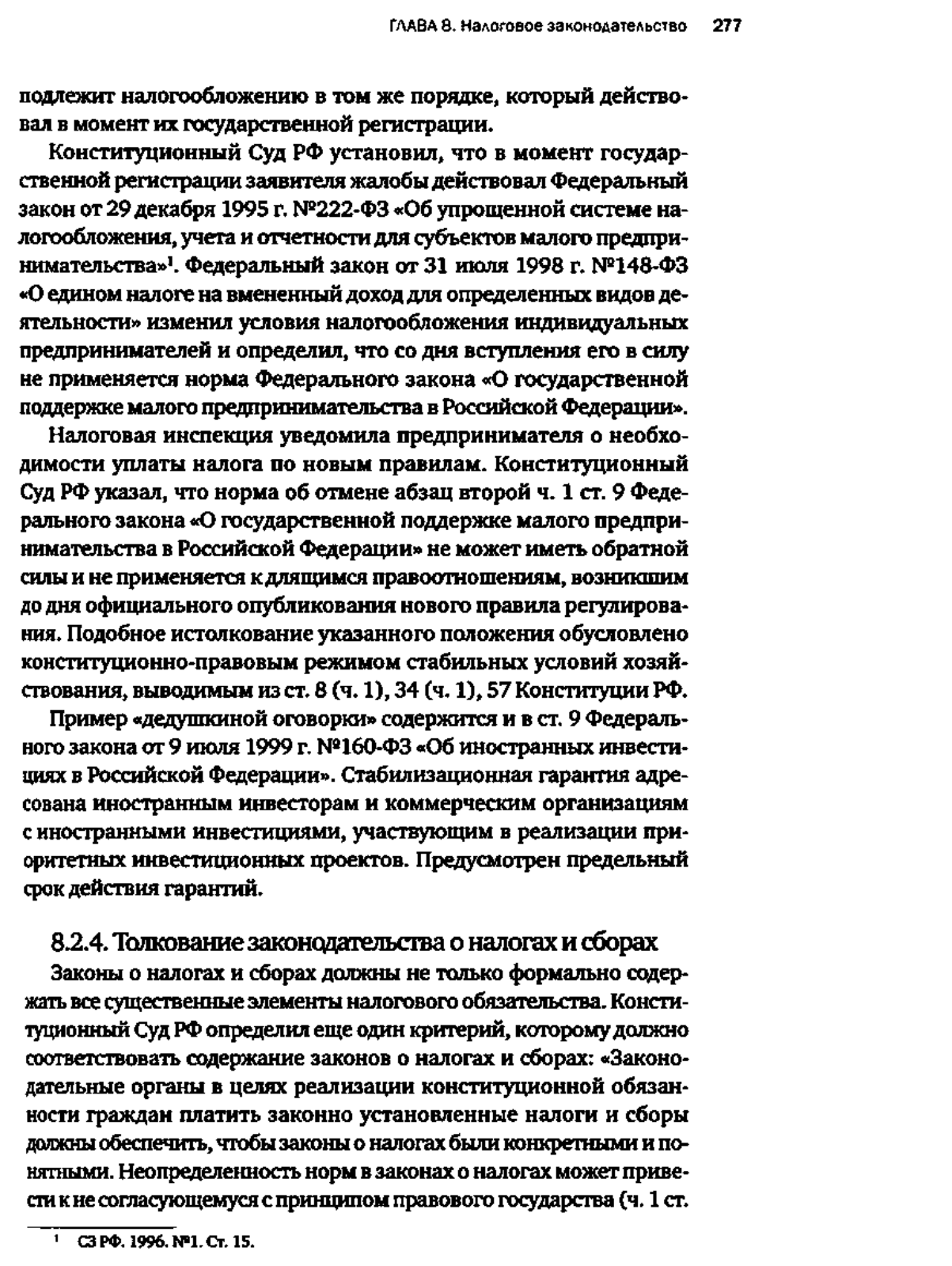 ГЛАВА 8. Налоговое законодательство 277

подлежит налогообложению в том же порядке, который действовал в момент их государственной регистрации.

Конституционный Суд РФ установил, что в момент государственной регистрации заявителя жалобы действовал Федеральный закон от 29 декабря 1995 г. №222-ФЗ «Об упрощенной системе налогообложения, учета и отчетности для субъектов малого предпринимательства»$^1$. Федеральный закон от 31 июля 1998 г. №148-ФЗ «О едином налоге на вмененный доход для определенных видов деятельности» изменил условия налогообложения индивидуальных предпринимателей и определил, что со дня вступления его в силу не применяется норма Федерального закона «О государственной поддержке малого предпринимательства в Российской Федерации».

Налоговая инспекция уведомила предпринимателя о необходимости уплаты налога по новым правилам. Конституционный Суд РФ указал, что норма об отмене абзац второй ч. 1 ст. 9 Федерального закона «О государственной поддержке малого предпринимательства в Российской Федерации» не может иметь обратной силы и не применяется к длящимся правоотношениям, возникшим до дня официального опубликования нового правила регулирования. Подобное истолкование указанного положения обусловлено конституционно-правовым режимом стабильных условий хозяйствования, выводимым из ст. 8 (ч. 1), 34 (ч. 1), 57 Конституции РФ.

Пример «дедушкиной оговорки» содержится и в ст. 9 Федерального закона от 9 июля 1999 г. №160-ФЗ «Об иностранных инвестициях в Российской Федерации». Стабилизационная гарантия адресована иностранным инвесторам и коммерческим организациям с иностранными инвестициями, участвующим в реализации приоритетных инвестиционных проектов. Предусмотрен предельный срок действия гарантий.

8.2.4. Толкование законодательства о налогах и сборах

Законы о налогах и сборах должны не только формально содержать все существенные элементы налогового обязательства. Конституционный Суд РФ определил еще один критерий, которому должно соответствовать содержание законов о налогах и сборах: «Законодательные органы в целях реализации конституционной обязанности граждан платить законно установленные налоги и сборы должны обеспечить, чтобы законы о налогах были конкретными и понятными. Неопределенность норм в законах о налогах может привести к не согласующемуся с принципом правового государства (ч. 1 ст.

$^1$ СЗ РФ. 1996. №1. Ст. 15.